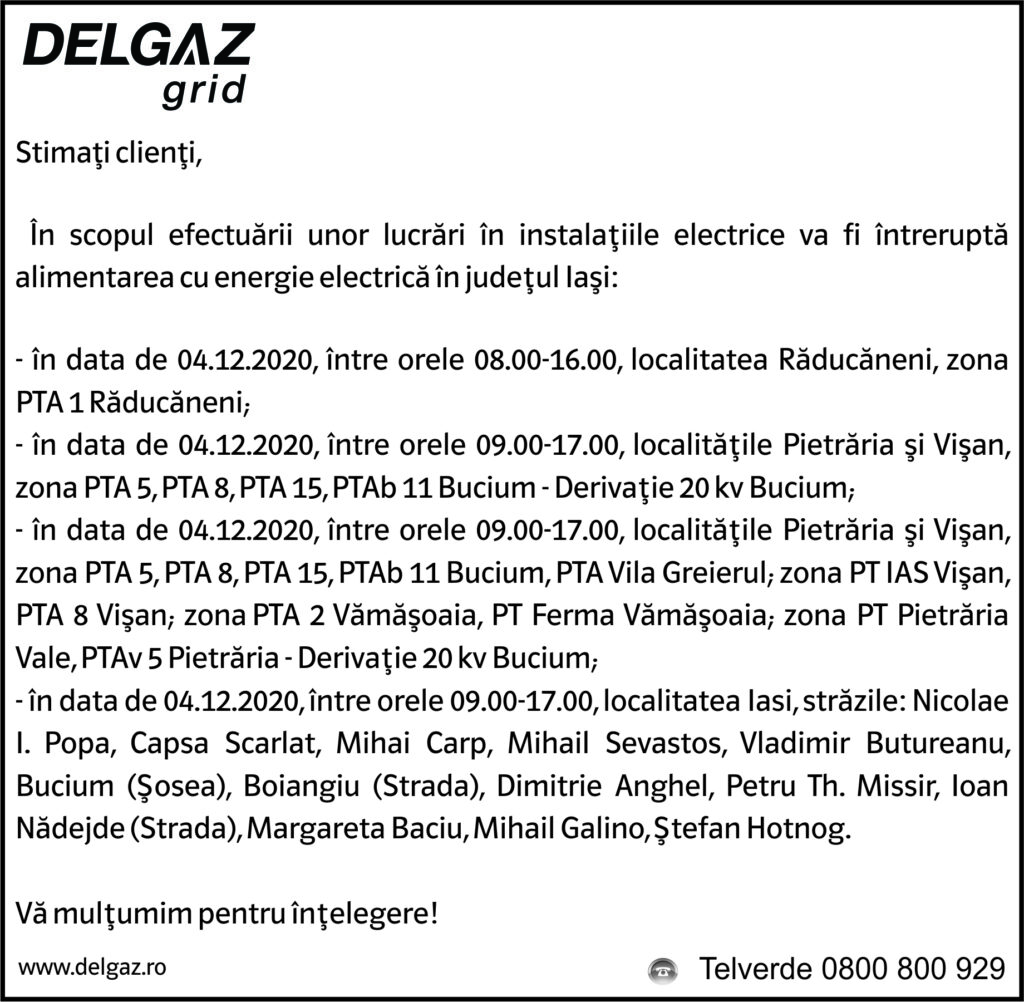 DELGAZ
grid

Stimaţi clienţi,

În scopul efectuării unor lucrări în instalaţiile electrice va fi întreruptă alimentarea cu energie electrică în judeţul Iaşi:

- în data de 04.12.2020, între orele 08.00-16.00, localitatea Răducăneni, zona PTA 1 Răducăneni;
- în data de 04.12.2020, între orele 09.00-17.00, localităţile Pietrăria şi Vişan, zona PTA 5, PTA 8, PTA 15, PTAb 11 Bucium - Derivaţie 20 kv Bucium;
- în data de 04.12.2020, între orele 09.00-17.00, localităţile Pietrăria şi Vişan, zona PTA 5, PTA 8, PTA 15, PTAb 11 Bucium, PTA Vila Greierul; zona PT IAS Vişan, PTA 8 Vişan; zona PTA 2 Vămăşoaia, PT Ferma Vămăşoaia; zona PT Pietrăria Vale, PTAv 5 Pietrăria - Derivaţie 20 kv Bucium;
- în data de 04.12.2020, între orele 09.00-17.00, localitatea Iasi, străzile: Nicolae I. Popa, Capsa Scarlat, Mihai Carp, Mihail Sevastos, Vladimir Butureanu, Bucium (Şosea), Boiangiu (Strada), Dimitrie Anghel, Petru Th. Missir, Ioan Nădejde (Strada), Margareta Baciu, Mihail Galino, Ştefan Hotnog.

Vă mulţumim pentru înţelegere!

www.delgaz.ro

Telverde 0800 800 929